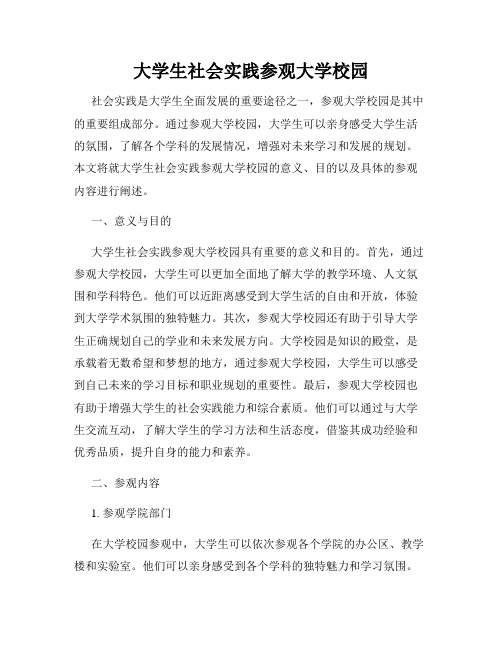 大学生社会实践参观大学校园

社会实践是大学生全面发展的重要途径之一，参观大学校园是其中的重要组成部分。通过参观大学校园，大学生可以亲身感受大学生活的氛围，了解各个学科的发展情况，增强对未来学习和发展的规划。本文将就大学生社会实践参观大学校园的意义、目的以及具体的参观内容进行阐述。

一、意义与目的

大学生社会实践参观大学校园具有重要的意义和目的。首先，通过参观大学校园，大学生可以更加全面地了解大学的教学环境、人文氛围和学科特色。他们可以近距离感受到大学生活的自由和开放，体验到大学学术氛围的独特魅力。其次，参观大学校园还有助于引导大学生正确规划自己的学业和未来发展方向。大学校园是知识的殿堂，是承载着无数希望和梦想的地方，通过参观大学校园，大学生可以感受到自己未来的学习目标和职业规划的重要性。最后，参观大学校园也有助于增强大学生的社会实践能力和综合素质。他们可以通过与大学生交流互动，了解大学生的学习方法和生活态度，借鉴其成功经验和优秀品质，提升自身的能力和素养。

二、参观内容

1. 参观学院部门

在大学校园参观中，大学生可以依次参观各个学院的办公区、教学楼和实验室。他们可以亲身感受到各个学科的独特魅力和学习氛围。